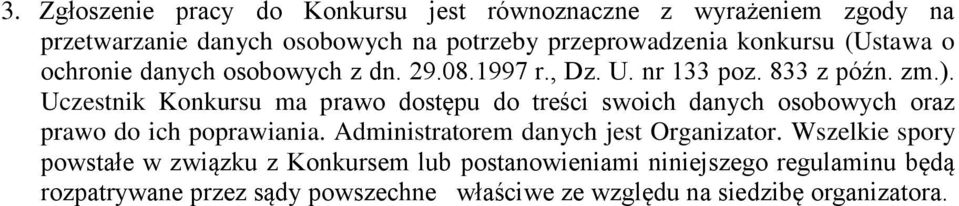 3. Zgłoszenie pracy do Konkursu jest równoznaczne z wyrażeniem zgody na przetwarzanie danych osobowych na potrzeby przeprowadzenia konkursu (Ustawa o ochronie danych osobowych z dn. 29.08.1997 r., Dz. U. nr 133 poz. 833 z późn. zm.). Uczestnik Konkursu ma prawo dostępu do treści swoich danych osobowych oraz prawo do ich poprawiania. Administratorem danych jest Organizator. Wszelkie spory powstałe w związku z Konkursem lub postanowieniami niniejszego regulaminu będą rozpatrywane przez sądy powszechne właściwe ze względu na siedzibę organizatora.